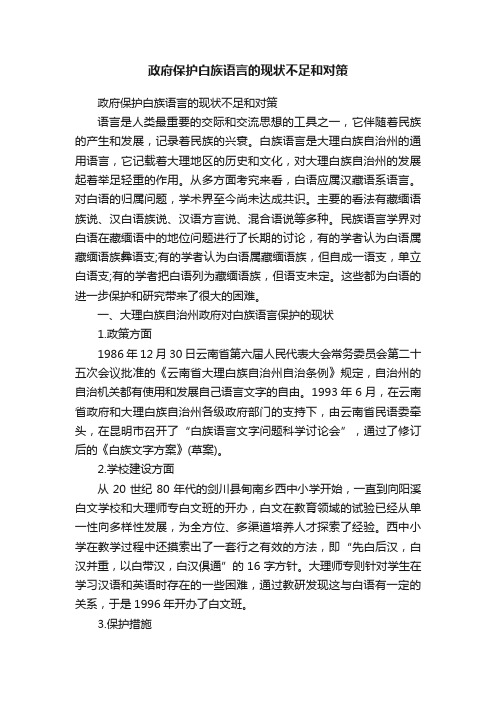 政府保护白族语言的现状不足和对策

政府保护白族语言的现状不足和对策

语言是人类最重要的交际和交流思想的工具之一，它伴随着民族的产生和发展，记录着民族的兴衰。白族语言是大理白族自治州的通用语言，它记载着大理地区的历史和文化，对大理白族自治州的发展起着举足轻重的作用。从多方面考究来看，白语应属汉藏语系语言。对白语的归属问题，学术界至今尚未达成共识。主要的看法有藏缅语族说、汉白语族说、汉语方言说、混合语说等多种。民族语言学界对白语在藏缅语中的地位问题进行了长期的讨论，有的学者认为白语属藏缅语族彝语支;有的学者认为白语属藏缅语族，但自成一语支，单立白语支;有的学者把白语列为藏缅语族，但语支未定。这些都为白语的进一步保护和研究带来了很大的困难。

一、大理白族自治州政府对白族语言保护的现状

1.政策方面

1986 年 12 月 30 日云南省第六届人民代表大会常务委员会第二十五次会议批准的《云南省大理白族自治州自治条例》规定，自治州的自治机关都有使用和发展自己语言文字的自由。1993 年 6 月，在云南省政府和大理白族自治州各级政府部门的支持下，由云南省民语委牵头，在昆明市召开了“白族语言文字问题科学讨论会”，通过了修订后的《白族文字方案》(草案)。

2.学校建设方面

从 20 世纪 80 年代的剑川县甸南乡西中小学开始，一直到向阳溪白文学校和大理师专白文班的开办，白文在教育领域的试验已经从单一性向多样性发展，为全方位、多渠道培养人才探索了经验。西中小学在教学过程中还摸索出了一套行之有效的方法，即“先白后汉，白汉并重，以白带汉，白汉俱通”的 16 字方针。大理师专则针对学生在学习汉语和英语时存在的一些困难，通过教研发现这与白语有一定的关系，于是 1996 年开办了白文班。

3.保护措施